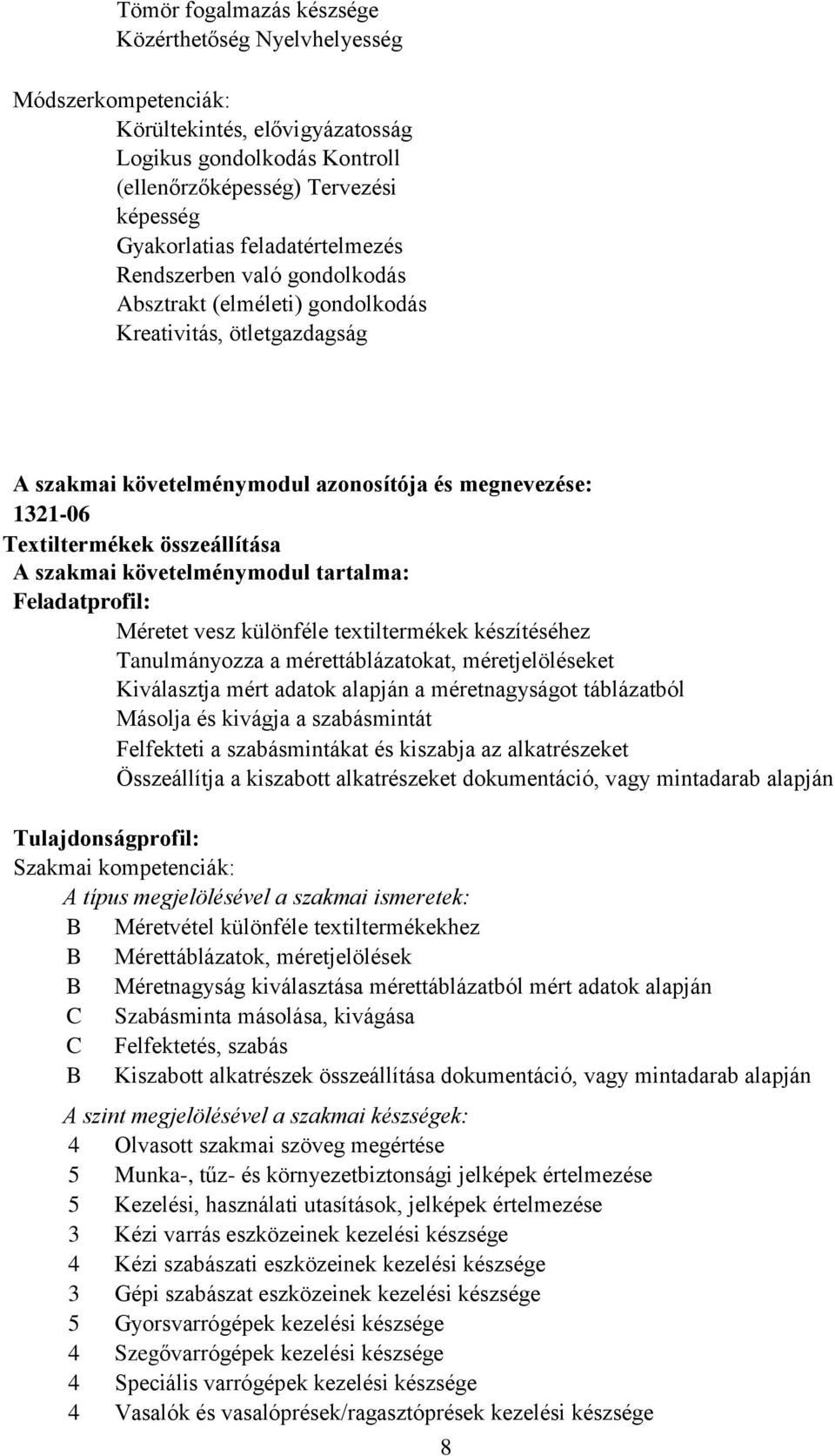 Tömör fogalmazás készsége
Közérthetőség Nyelvhelyesség

Módszerkompetenciák:
Körültekintés, elővigyázatosság
Logikus gondolkodás Kontroll (ellenőrzőképesség) Tervezési képesség
Gyakorlatias feladatértelmezés
Rendszerben való gondolkodás
Absztrakt (elméleti) gondolkodás
Kreativitás, ötletgazdagság

A szakmai követelménymodul azonosítója és megnevezése:
1321-06
Textiltermékek összeállítása
A szakmai követelménymodul tartalma:
Feladatprofil:
Méretet vesz különféle textiltermékek készítéséhez
Tanulmányozza a mérettáblázatokat, méretjelöléseket
Kiválasztja mért adatok alapján a méretnagyságot táblázatból
Másolja és kivágja a szabásmintát
Felfekteti a szabásmintákat és kiszabja az alkatrészeket
Összeállítja a kiszabott alkatrészeket dokumentáció, vagy mintadarab alapján

Tulajdonságprofil:
Szakmai kompetenciák:
A típus megjelölésével a szakmai ismeretek:
B Méretvétel különféle textiltermékekhez
B Mérettáblázatok, méretjelölések
B Méretnagyság kiválasztása mérettáblázatból mért adatok alapján
C Szabásminta másolása, kivágása
C Felfektetés, szabás
B Kiszabott alkatrészek összeállítása dokumentáció, vagy mintadarab alapján

A szint megjelölésével a szakmai készségek:
4 Olvasott szakmai szöveg megértése
5 Munka-, tűz- és környezetbiztonsági jelképek értelmezése
5 Kezelési, használati utasítások, jelképek értelmezése
3 Kézi varrás eszközeinek kezelési készsége
4 Kézi szabászati eszközeinek kezelési készsége
3 Gépi szabászat eszközeinek kezelési készsége
5 Gyorsvarrógépek kezelési készsége
4 Szegővarrógépek kezelési készsége
4 Speciális varrógépek kezelési készsége
4 Vasalók és vasalóprések/ragasztóprések kezelési készsége

8